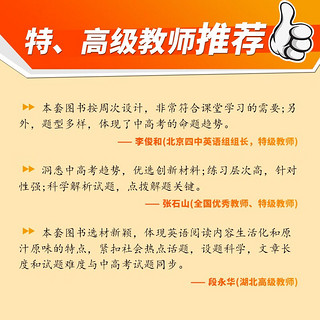 特、高级教师推荐

本套图书按周次设计，非常符合课堂学习的需要;另外，题型多样，体现了中高考的命题趋势。

—— 李俊和(北京四中英语组组长，特级教师)

洞悉中高考趋势，优选创新材料;练习层次高，针对性强;科学解析试题，点拨解题关键。

—— 张石山(全国优秀教师、特级教师)

本套图书选材新颖，体现英语阅读内容生活化和原汁原味的特点，紧扣社会热点话题，设题科学，文章长度和试题难度与中高考试题同步。

—— 段永华(湖北高级教师)